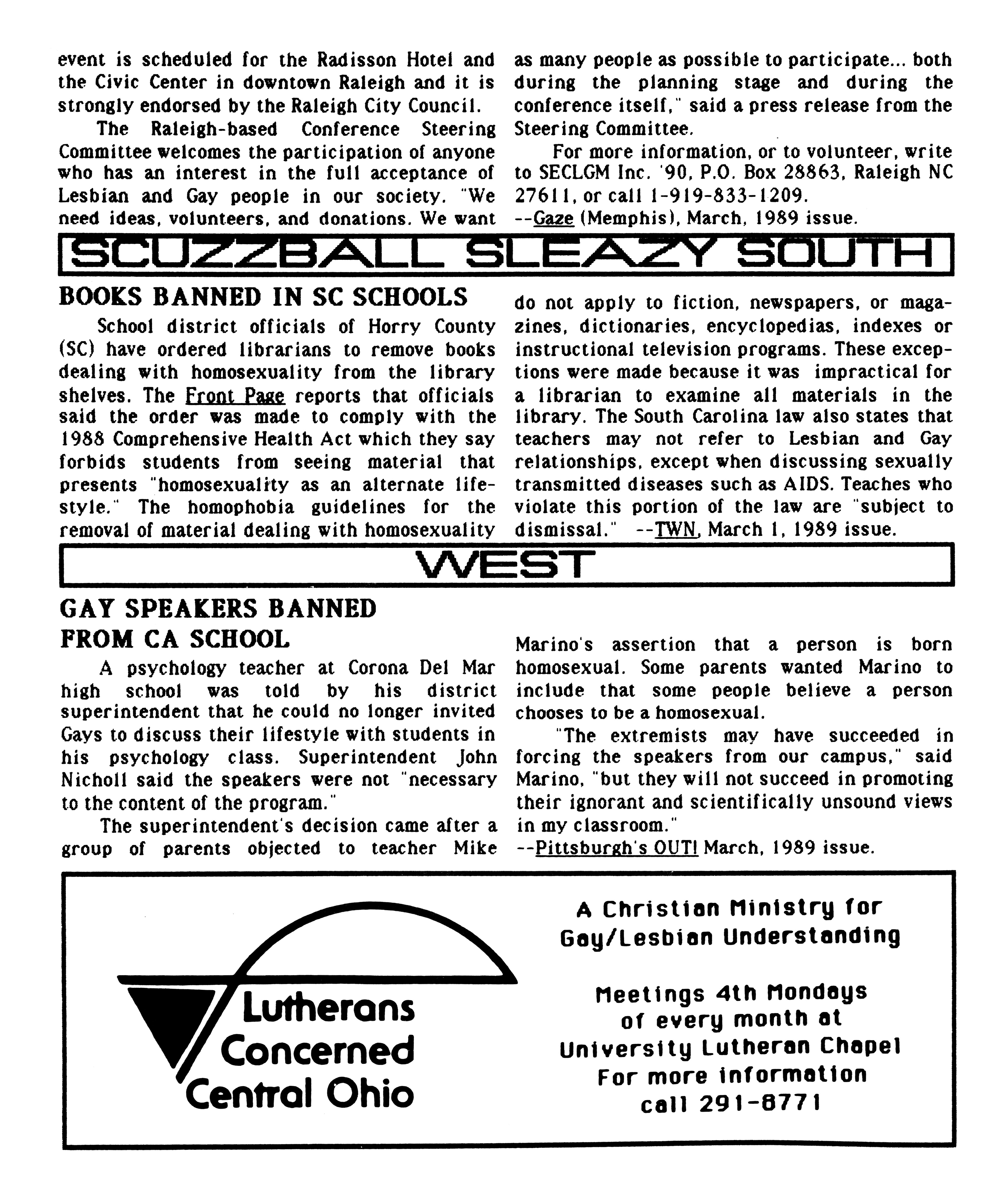 event is scheduled for the Radisson Hotel and the Civic Center in downtown Raleigh and it is strongly endorsed by the Raleigh City Council.

The Raleigh-based Conference Steering Committee welcomes the participation of anyone who has an interest in the full acceptance of Lesbian and Gay people in our society. "We need ideas, volunteers, and donations. We want as many people as possible to participate... both during the planning stage and during the conference itself," said a press release from the Steering Committee.

For more information, or to volunteer, write to SECLGM Inc. '90, P.O. Box 28863, Raleigh NC 27611, or call 1-919-833-1209.
--Gaze (Memphis), March, 1989 issue.

SCUZZBALL SLEAZY SOUTH

BOOKS BANNED IN SC SCHOOLS

School district officials of Horry County (SC) have ordered librarians to remove books dealing with homosexuality from the library shelves. The Front Page reports that officials said the order was made to comply with the 1988 Comprehensive Health Act which they say forbids students from seeing material that presents "homosexuality as an alternate lifestyle." The homophobia guidelines for the removal of material dealing with homosexuality do not apply to fiction, newspapers, or magazines, dictionaries, encyclopedias, indexes or instructional television programs. These exceptions were made because it was impractical for a librarian to examine all materials in the library. The South Carolina law also states that teachers may not refer to Lesbian and Gay relationships, except when discussing sexually transmitted diseases such as AIDS. Teaches who violate this portion of the law are "subject to dismissal." --TWN, March 1, 1989 issue.

WEST

GAY SPEAKERS BANNED FROM CA SCHOOL

A psychology teacher at Corona Del Mar high school was told by his district superintendent that he could no longer invited Gays to discuss their lifestyle with students in his psychology class. Superintendent John Nicholl said the speakers were not "necessary to the content of the program."

The superintendent's decision came after a group of parents objected to teacher Mike Marino's assertion that a person is born homosexual. Some parents wanted Marino to include that some people believe a person chooses to be a homosexual.

"The extremists may have succeeded in forcing the speakers from our campus," said Marino, "but they will not succeed in promoting their ignorant and scientifically unsound views in my classroom."
--Pittsburgh's OUT! March, 1989 issue.

Lutherans Concerned Central Ohio

A Christian Ministry for Gay/Lesbian Understanding

Meetings 4th Mondays of every month at University Lutheran Chapel For more information call 291-8771